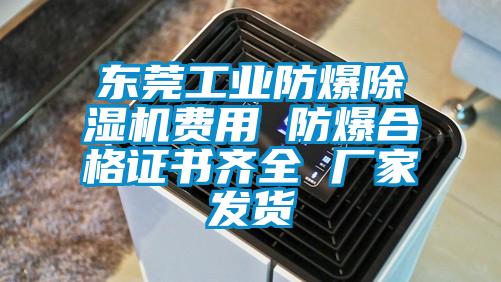 东莞工业防爆除湿机费用 防爆合格证书齐全 厂家发货